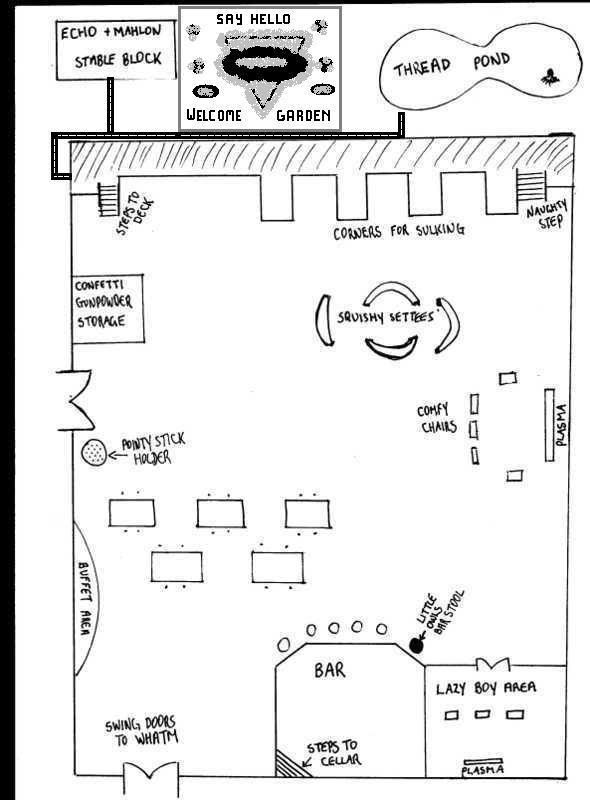 ECHO + MAHLON STABLE BLOCK

SAY HELLO

WELCOME GARDEN

THREAD POND

STEPS TO DECK

CORNERS FOR SULKING

NAUGHTY STEP

CONFETTI GUNPOWDER STORAGE

SQUISHY SETTEES

COMFY CHAIRS

PLASMA

POINTY STICK HOLDER

BUFFET AREA

LITTLE OWLS BAR STOOL

BAR

LAZY BOY AREA

SWING DOORS TO WHATM

STEPS TO CELLAR

PLASMA